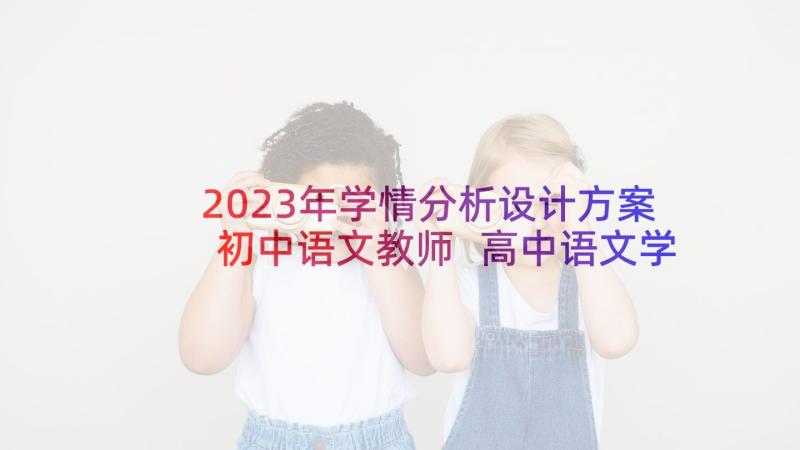 2023年学情分析设计方案 初中语文教师 高中语文学